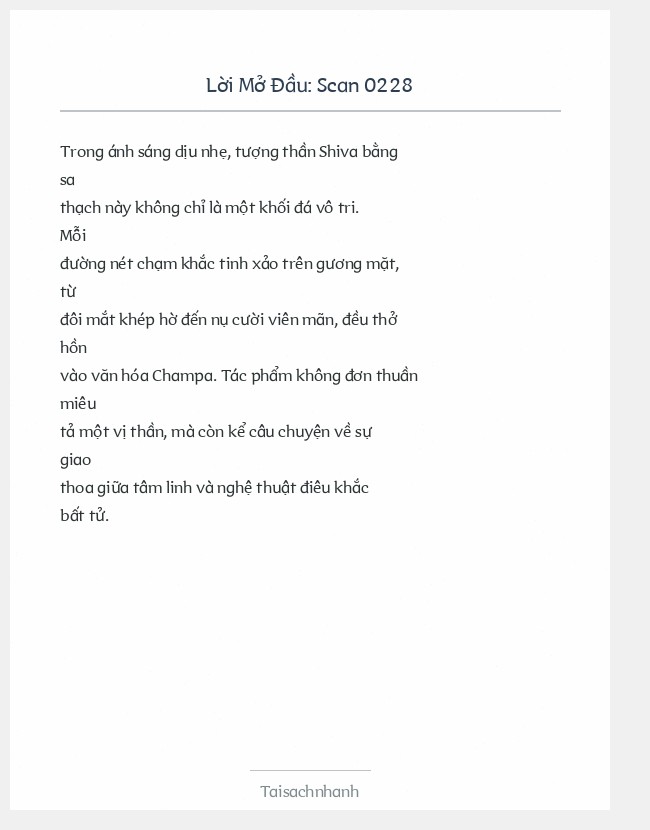 Lời Mở Đầu: Scan 0228

Trong ánh sáng dịu nhẹ, tượng thần Shiva bằng sa thạch này không chỉ là một khối đá vô tri. Mỗi đường nét chạm khắc tinh xảo trên gương mặt, từ đôi mắt khép hờ đến nụ cười viên mãn, đều thở hồn vào văn hóa Champa. Tác phẩm không đơn thuần miêu tả một vị thần, mà còn kể câu chuyện về sự giao thoa giữa tâm linh và nghệ thuật điêu khắc bất tử.

Taisachnhanh